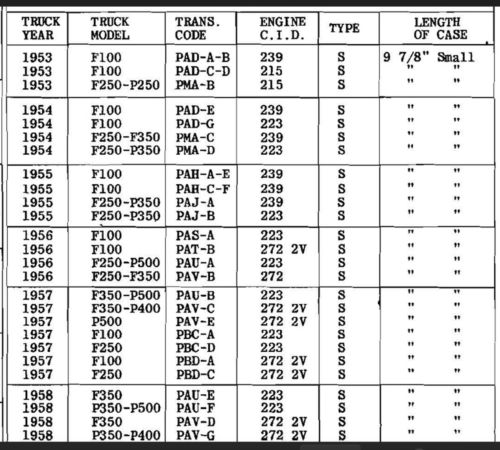 | TRUCK YEAR | TRUCK MODEL | TRANS. CODE | ENGINE C.I.D. | TYPE | LENGTH OF CASE |
|---|---|---|---|---|---|
| 1953 | F100 | PAD-A-B | 239 | S | 9 7/8" Small |
| 1953 | F100 | PAD-C-D | 215 | S | " " |
| 1953 | F250-P250 | PMA-B | 215 | S | " " |
| 1954 | F100 | PAD-E | 239 | S | " " |
| 1954 | F100 | PAD-G | 223 | S | " " |
| 1954 | F250-F350 | PMA-C | 239 | S | " " |
| 1954 | F250-P350 | PMA-D | 223 | S | " " |
| 1955 | F100 | PAH-A-E | 239 | S | " " |
| 1955 | F100 | PAH-C-F | 239 | S | " " |
| 1955 | F250-P350 | PAJ-A | 239 | S | " " |
| 1955 | F250-P350 | PAJ-B | 223 | S | " " |
| 1956 | F100 | PAS-A | 223 | S | " " |
| 1956 | F100 | PAT-B | 272 2V | S | " " |
| 1956 | F250-P500 | PAU-A | 223 | S | " " |
| 1956 | F250-F350 | PAV-B | 272 | S | " " |
| 1957 | F350-P500 | PAU-B | 223 | S | " " |
| 1957 | F350-P400 | PAV-C | 272 2V | S | " " |
| 1957 | P500 | PAV-E | 272 2V | S | " " |
| 1957 | F100 | PBC-A | 223 | S | " " |
| 1957 | F250 | PBC-D | 223 | S | " " |
| 1957 | F100 | PBD-A | 272 2V | S | " " |
| 1957 | F250 | PBD-C | 272 2V | S | " " |
| 1958 | F350 | PAU-E | 223 | S | " " |
| 1958 | P350-P500 | PAU-F | 223 | S | " " |
| 1958 | F350 | PAV-D | 272 2V | S | " " |
| 1958 | P350-P400 | PAV-G | 272 2V | S | " " |